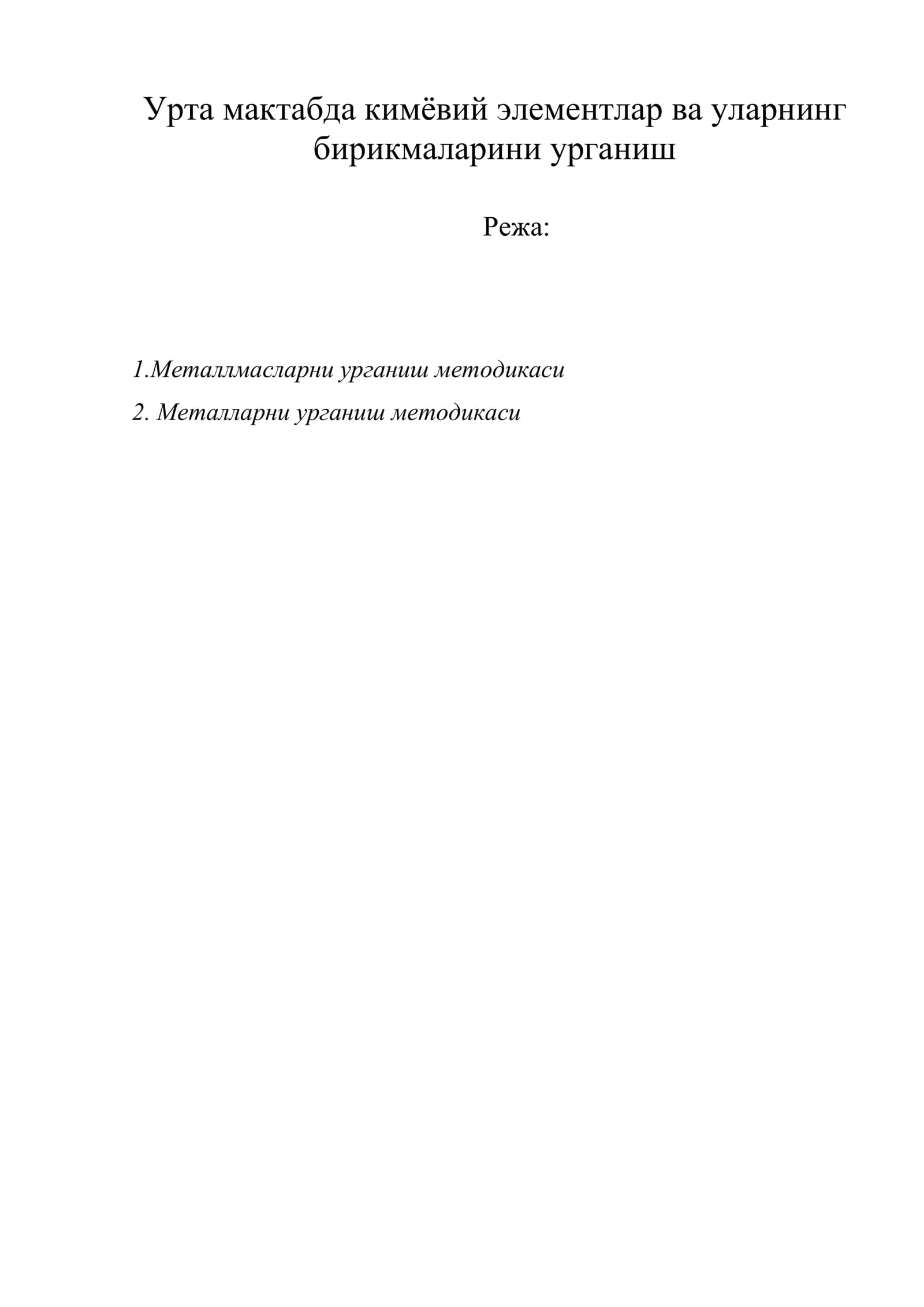 Урта мактабда кимёвий элементлар ва уларнинг бирикмаларини урганиш

Режа:

1.Металлмасларни урганиш методикаси

2. Металларни урганиш методикаси